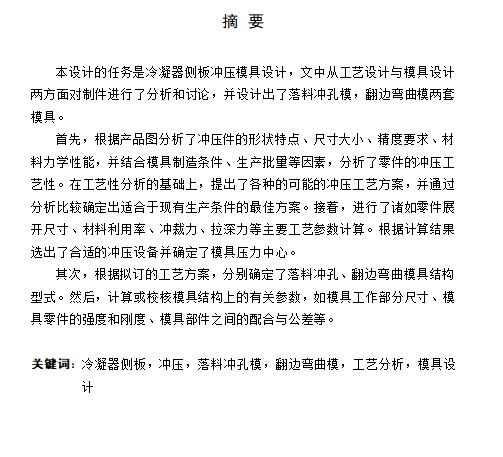 摘 要

本设计的任务是冷凝器侧板冲压模具设计，文中从工艺设计与模具设计两方面对制件进行了分析和讨论，并设计出了落料冲孔模，翻边弯曲模两套模具。

首先，根据产品图分析了冲压件的形状特点、尺寸大小、精度要求、材料力学性能，并结合模具制造条件、生产批量等因素，分析了零件的冲压工艺性。在工艺性分析的基础上，提出了各种的可能的冲压工艺方案，并通过分析比较确定出适合于现有生产条件的最佳方案。接着，进行了诸如零件展开尺寸、材料利用率、冲裁力、拉深力等主要工艺参数计算。根据计算结果选出了合适的冲压设备并确定了模具压力中心。

其次，根据拟订的工艺方案，分别确定了落料冲孔、翻边弯曲模具结构型式。然后，计算或校核模具结构上的有关参数，如模具工作部分尺寸、模具零件的强度和刚度、模具部件之间的配合与公差等。

关键词：冷凝器侧板，冲压，落料冲孔模，翻边弯曲模，工艺分析，模具设计